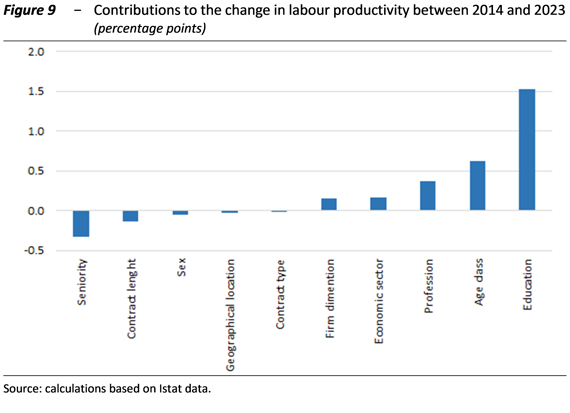 Figure 9 – Contributions to the change in labour productivity between 2014 and 2023 (percentage points)

2.0
1.5
1.0
0.5
0.0
-0.5

Seniority
Contract lenght
Sex
Geographical location
Contract type
Firm dimention
Economic sector
Profession
Age class
Education

Source: calculations based on Istat data.